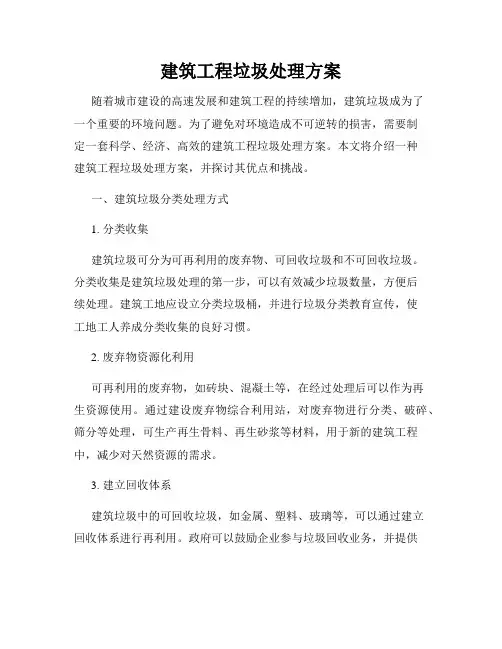 建筑工程垃圾处理方案

随着城市建设的高速发展和建筑工程的持续增加，建筑垃圾成为了一个重要的环境问题。为了避免对环境造成不可逆转的损害，需要制定一套科学、经济、高效的建筑工程垃圾处理方案。本文将介绍一种建筑工程垃圾处理方案，并探讨其优点和挑战。

一、建筑垃圾分类处理方式

1. 分类收集

建筑垃圾可分为可再利用的废弃物、可回收垃圾和不可回收垃圾。分类收集是建筑垃圾处理的第一步，可以有效减少垃圾数量，方便后续处理。建筑工地应设立分类垃圾桶，并进行垃圾分类教育宣传，使工地工人养成分类收集的良好习惯。

2. 废弃物资源化利用

可再利用的废弃物，如砖块、混凝土等，在经过处理后可以作为再生资源使用。通过建设废弃物综合利用站，对废弃物进行分类、破碎、筛分等处理，可生产再生骨料、再生砂浆等材料，用于新的建筑工程中，减少对天然资源的需求。

3. 建立回收体系

建筑垃圾中的可回收垃圾，如金属、塑料、玻璃等，可以通过建立回收体系进行再利用。政府可以鼓励企业参与垃圾回收业务，并提供